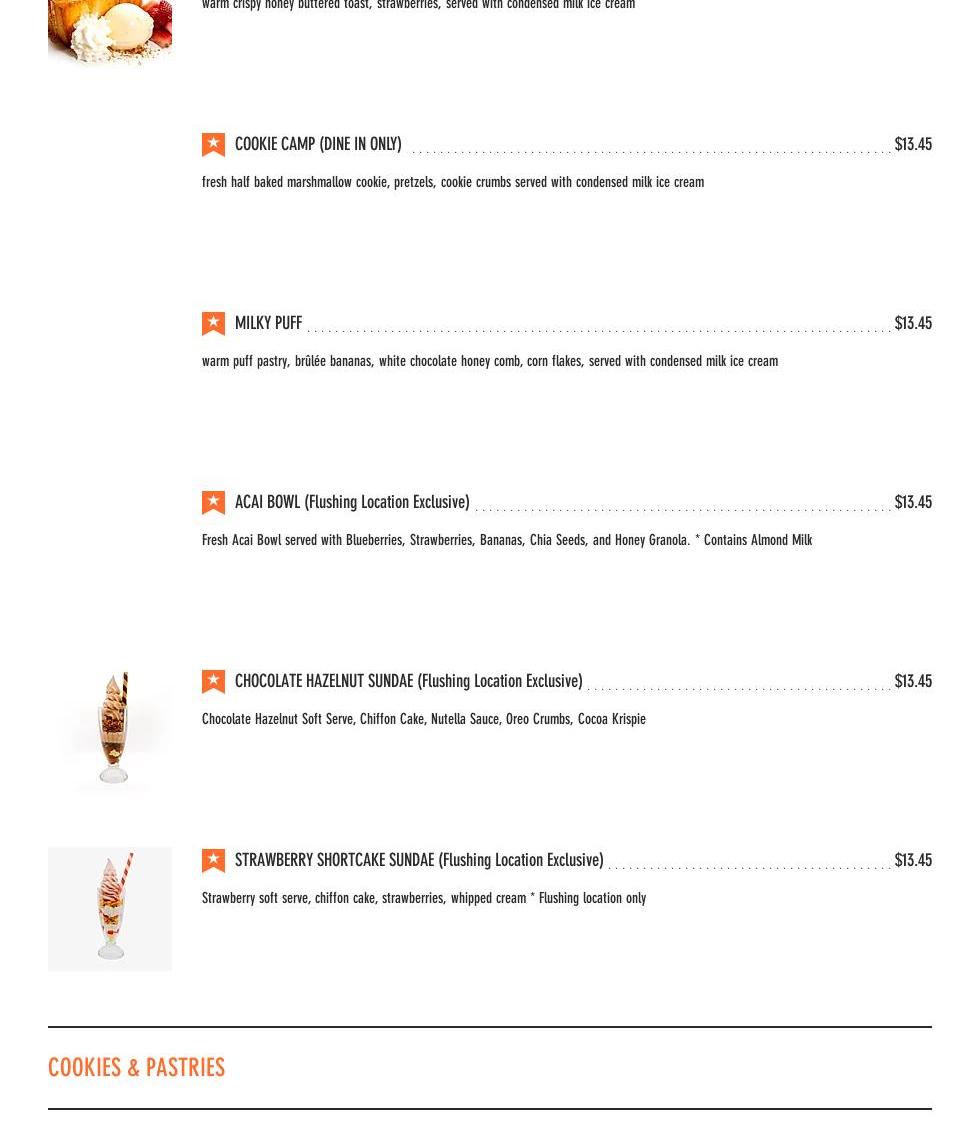 warm crispy honey buttered toast, strawberries, served with condensed milk ice cream

COOKIE CAMP (DINE IN ONLY) $13.45

fresh half baked marshmallow cookie, pretzels, cookie crumbs served with condensed milk ice cream

MILKY PUFF $13.45

warm puff pastry, brûlée bananas, white chocolate honey comb, corn flakes, served with condensed milk ice cream

ACAI BOWL (Flushing Location Exclusive) $13.45

Fresh Acai Bowl served with Blueberries, Strawberries, Bananas, Chia Seeds, and Honey Granola. * Contains Almond Milk

CHOCOLATE HAZELNUT SUNDAE (Flushing Location Exclusive) $13.45

Chocolate Hazelnut Soft Serve, Chiffon Cake, Nutella Sauce, Oreo Crumbs, Cocoa Krispie

STRAWBERRY SHORTCAKE SUNDAE (Flushing Location Exclusive) $13.45

Strawberry soft serve, chiffon cake, strawberries, whipped cream * Flushing location only

COOKIES & PASTRIES